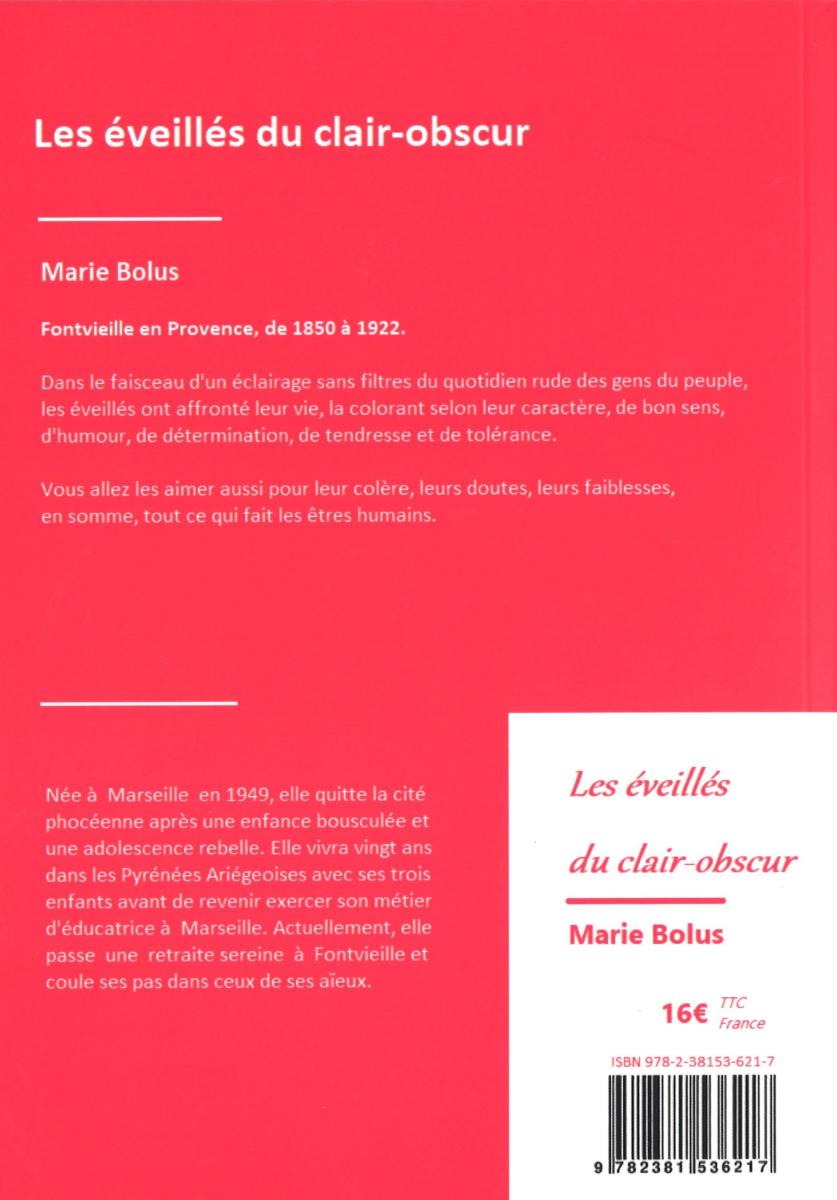 Les éveillés du clair-obscur

Marie Bolus

Fontvieille en Provence, de 1850 à 1922.

Dans le faisceau d'un éclairage sans filtres du quotidien rude des gens du peuple, les éveillés ont affronté leur vie, la colorant selon leur caractère, de bon sens, d'humour, de détermination, de tendresse et de tolérance.

Vous allez les aimer aussi pour leur colère, leurs doutes, leurs faiblesses, en somme, tout ce qui fait les êtres humains.

Née à Marseille en 1949, elle quitte la cité phocéenne après une enfance bousculée et une adolescence rebelle. Elle vivra vingt ans dans les Pyrénées Ariégeoises avec ses trois enfants avant de revenir exercer son métier d'éducatrice à Marseille. Actuellement, elle passe une retraite sereine à Fontvieille et coule ses pas dans ceux de ses aïeux.

Les éveillés du clair-obscur

Marie Bolus

16€ TTC France

ISBN 978-2-38153-621-7

9 782381 536217